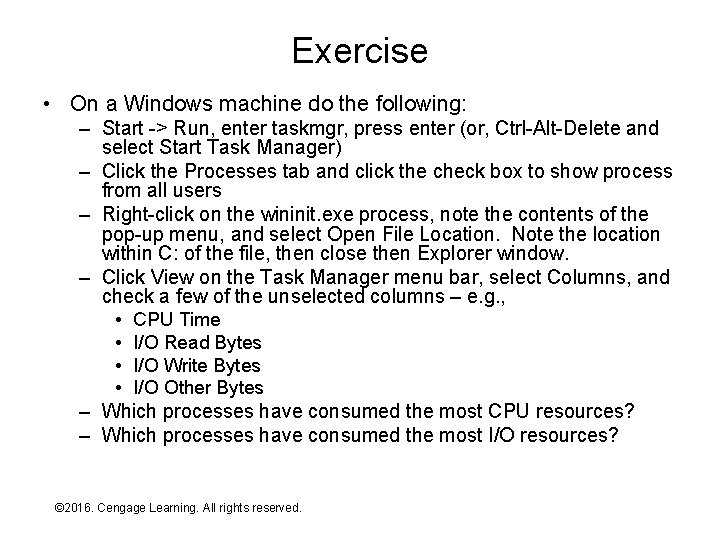 Exercise

• On a Windows machine do the following:
– Start -> Run, enter taskmgr, press enter (or, Ctrl-Alt-Delete and select Start Task Manager)
– Click the Processes tab and click the check box to show process from all users
– Right-click on the wininit.exe process, note the contents of the pop-up menu, and select Open File Location. Note the location within C: of the file, then close then Explorer window.
– Click View on the Task Manager menu bar, select Columns, and check a few of the unselected columns – e.g.,
• CPU Time
• I/O Read Bytes
• I/O Write Bytes
• I/O Other Bytes
– Which processes have consumed the most CPU resources?
– Which processes have consumed the most I/O resources?

©2016. Cengage Learning. All rights reserved.